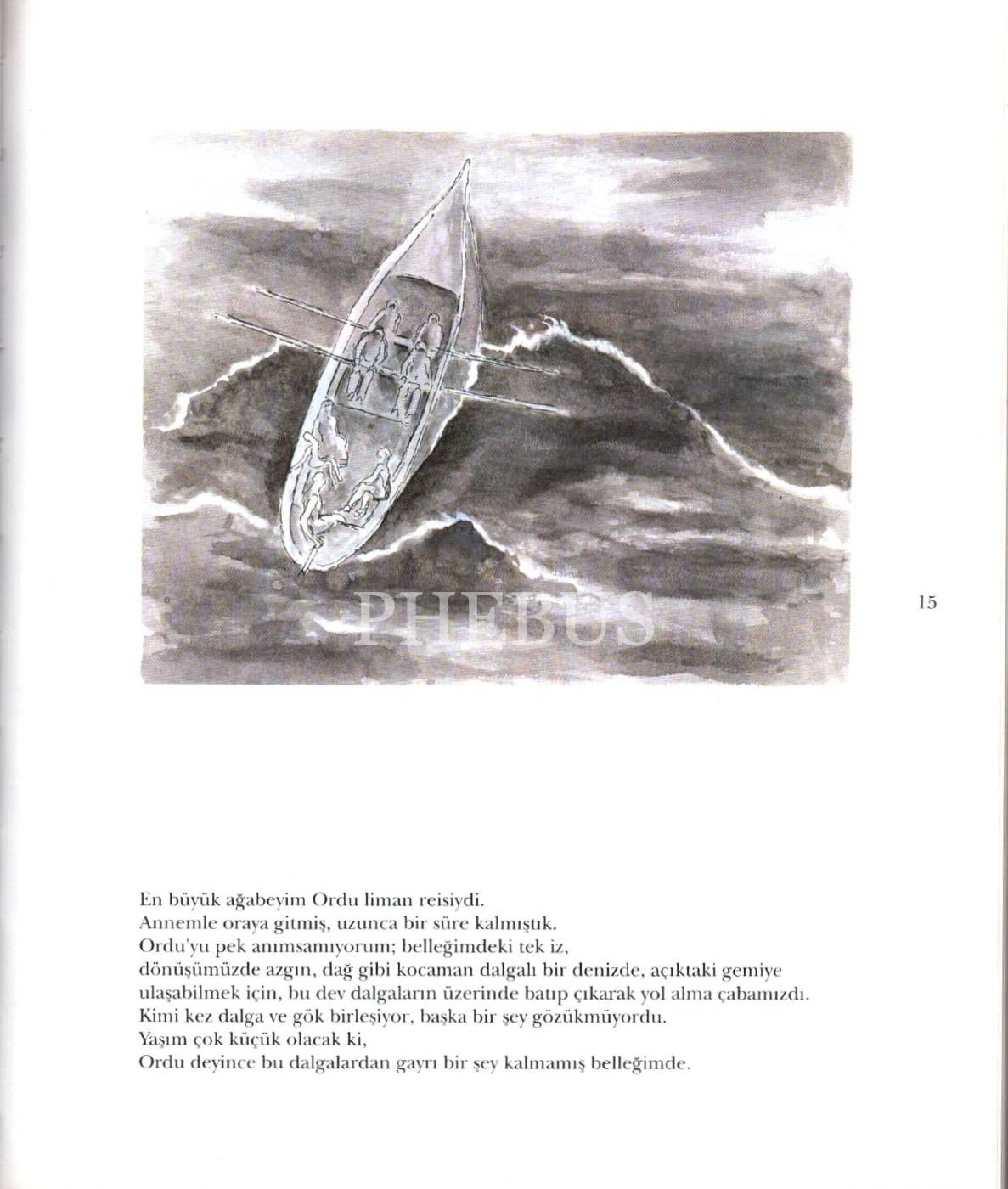 PHEBUS

15

En büyük ağabeyim Ordu liman reisiydi.
Annemle oraya gitmiş, uzunca bir süre kalmıştık.
Ordu'yu pek anımsamıyorum; belleğimdeki tek iz,
dönüşümüzde azgın, dağ gibi kocaman dalgalı bir denizde, açıktaki gemiye ulaşabilmek için, bu dev dalgaların üzerinde batıp çıkarak yol alma çabamızdı.
Kimi kez dalga ve gök birleşiyor, başka bir şey gözükmüyordu.
Yaşım çok küçük olacak ki,
Ordu deyince bu dalgalardan gayrı bir şey kalmamış belleğimde.